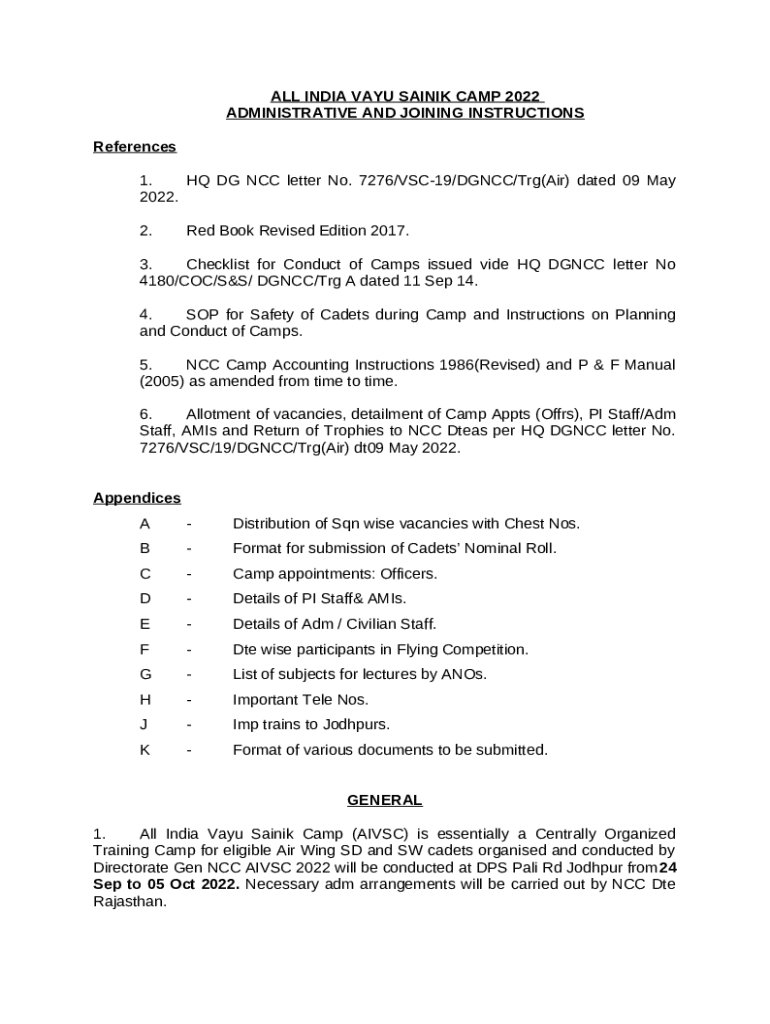 ALL INDIA VAYU SAINIK CAMP 2022
ADMINISTRATIVE AND JOINING INSTRUCTIONS

References

1. HQ DG NCC letter No. 7276/VSC-19/DGNCC/Trg(Air) dated 09 May 2022.

2. Red Book Revised Edition 2017.

3. Checklist for Conduct of Camps issued vide HQ DGNCC letter No 4180/COC/S&S/ DGNCC/Trg A dated 11 Sep 14.

4. SOP for Safety of Cadets during Camp and Instructions on Planning and Conduct of Camps.

5. NCC Camp Accounting Instructions 1986(Revised) and P & F Manual (2005) as amended from time to time.

6. Allotment of vacancies, detailment of Camp Appts (Offrs), PI Staff/Adm Staff, AMIs and Return of Trophies to NCC Dteas per HQ DGNCC letter No. 7276/VSC/19/DGNCC/Trg(Air) dt09 May 2022.

Appendices

A - Distribution of Sqn wise vacancies with Chest Nos.
B - Format for submission of Cadets' Nominal Roll.
C - Camp appointments: Officers.
D - Details of PI Staff& AMIs.
E - Details of Adm / Civilian Staff.
F - Dte wise participants in Flying Competition.
G - List of subjects for lectures by ANOs.
H - Important Tele Nos.
J - Imp trains to Jodhpurs.
K - Format of various documents to be submitted.

GENERAL

1. All India Vayu Sainik Camp (AIVSC) is essentially a Centrally Organized Training Camp for eligible Air Wing SD and SW cadets organised and conducted by Directorate Gen NCC AIVSC 2022 will be conducted at DPS Pali Rd Jodhpur from24 Sep to 05 Oct 2022. Necessary adm arrangements will be carried out by NCC Dte Rajasthan.